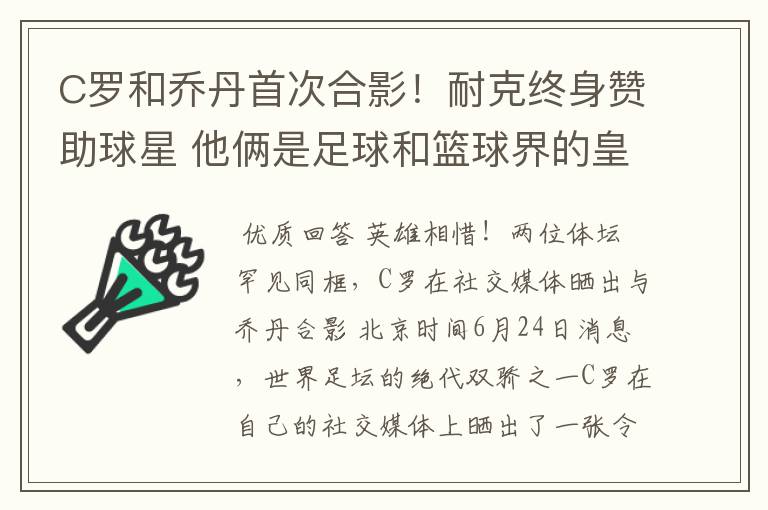 C罗和乔丹首次合影！耐克终身赞助球星 他俩是足球和篮球界的皇

优质回答 英雄相惜！两位体坛罕见同框，C罗在社交媒体晒出与乔丹合影 北京时间6月24日消息，世界足坛的绝代双骄之一C罗在自己的社交媒体上晒出了一张令